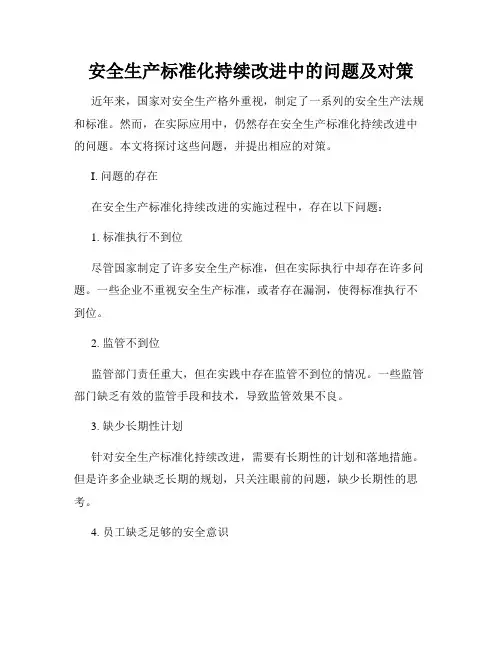 安全生产标准化持续改进中的问题及对策

近年来，国家对安全生产格外重视，制定了一系列的安全生产法规和标准。然而，在实际应用中，仍然存在安全生产标准化持续改进中的问题。本文将探讨这些问题，并提出相应的对策。

I. 问题的存在

在安全生产标准化持续改进的实施过程中，存在以下问题：

1. 标准执行不到位

尽管国家制定了许多安全生产标准，但在实际执行中却存在许多问题。一些企业不重视安全生产标准，或者存在漏洞，使得标准执行不到位。

2. 监管不到位

监管部门责任重大，但在实践中存在监管不到位的情况。一些监管部门缺乏有效的监管手段和技术，导致监管效果不良。

3. 缺少长期性计划

针对安全生产标准化持续改进，需要有长期性的计划和落地措施。但是许多企业缺乏长期的规划，只关注眼前的问题，缺少长期性的思考。

4. 员工缺乏足够的安全意识